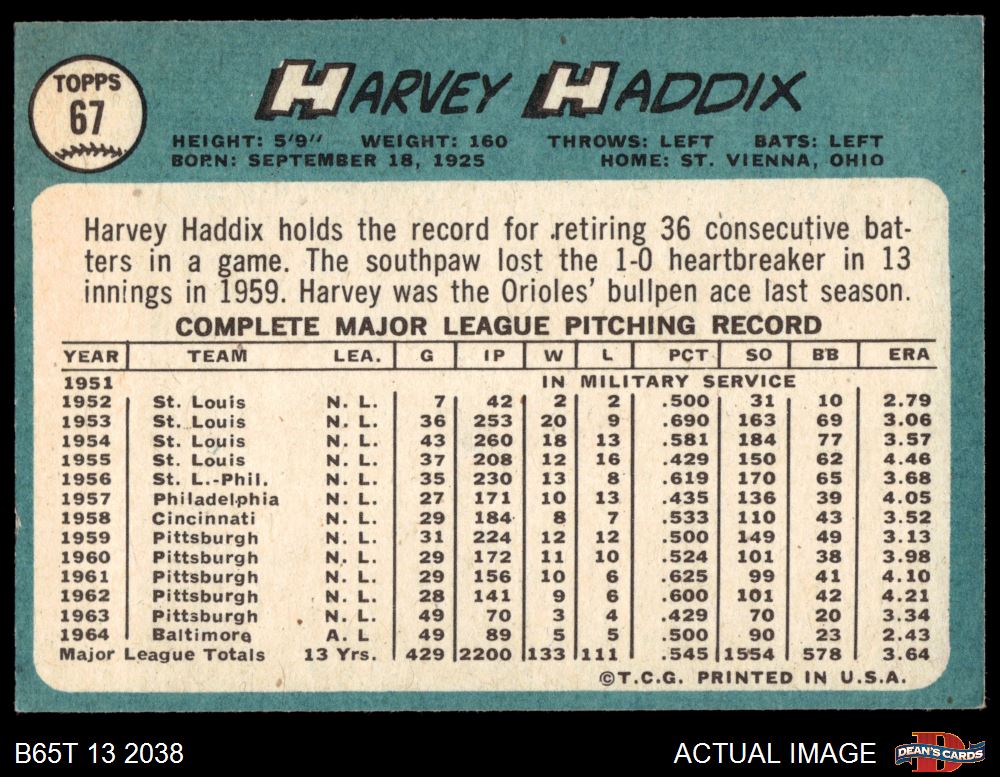 TOPPS
67

HARVEY HADDIX

HEIGHT: 5'9" WEIGHT: 160 THROWS: LEFT BATS: LEFT
BORN: SEPTEMBER 18, 1925 HOME: ST. VIENNA, OHIO

Harvey Haddix holds the record for retiring 36 consecutive batters in a game. The southpaw lost the 1-0 heartbreaker in 13 innings in 1959. Harvey was the Orioles' bullpen ace last season.

COMPLETE MAJOR LEAGUE PITCHING RECORD

| YEAR | TEAM | LEA. | G | IP | W | L | PCT | SO | BB | ERA |
|---|---|---|---|---|---|---|---|---|---|---|
| 1951 | | | | | IN MILITARY SERVICE | | | | | |
| 1952 | St. Louis | N. L. | 7 | 42 | 2 | 2 | .500 | 31 | 10 | 2.79 |
| 1953 | St. Louis | N. L. | 36 | 253 | 20 | 9 | .690 | 163 | 69 | 3.06 |
| 1954 | St. Louis | N. L. | 43 | 260 | 18 | 13 | .581 | 184 | 77 | 3.57 |
| 1955 | St. Louis | N. L. | 37 | 208 | 12 | 16 | .429 | 150 | 62 | 4.46 |
| 1956 | St. L.-Phil. | N. L. | 35 | 230 | 13 | 8 | .619 | 170 | 65 | 3.68 |
| 1957 | Philadelphia | N. L. | 27 | 171 | 10 | 13 | .435 | 136 | 39 | 4.05 |
| 1958 | Cincinnati | N. L. | 29 | 184 | 8 | 7 | .533 | 110 | 43 | 3.52 |
| 1959 | Pittsburgh | N. L. | 31 | 224 | 12 | 12 | .500 | 149 | 49 | 3.13 |
| 1960 | Pittsburgh | N. L. | 29 | 172 | 11 | 10 | .524 | 101 | 38 | 3.98 |
| 1961 | Pittsburgh | N. L. | 29 | 156 | 10 | 6 | .625 | 99 | 41 | 4.10 |
| 1962 | Pittsburgh | N. L. | 28 | 141 | 9 | 6 | .600 | 101 | 42 | 4.21 |
| 1963 | Pittsburgh | N. L. | 49 | 70 | 3 | 4 | .429 | 70 | 20 | 3.34 |
| 1964 | Baltimore | A. L. | 49 | 89 | 5 | 5 | .500 | 90 | 23 | 2.43 |
| Major League Totals | | 13 Yrs. | 429 | 2200 | 133 | 111 | .545 | 1554 | 578 | 3.64 |

©T.C.G. PRINTED IN U.S.A.

B65T 13 2038

ACTUAL IMAGE

DEAN'S CARDS